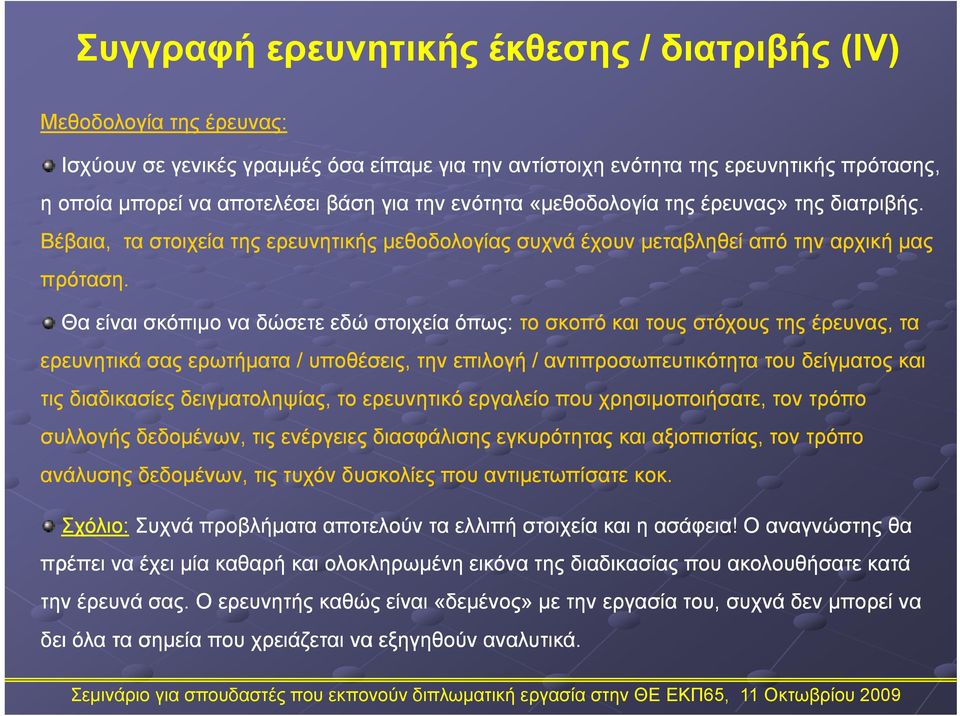 Συγγραφή ερευνητικής έκθεσης / διατριβής (IV)

Μεθοδολογία της έρευνας:

Ισχύουν σε γενικές γραμμές όσα είπαμε για την αντίστοιχη ενότητα της ερευνητικής πρότασης, η οποία μπορεί να αποτελέσει βάση για την ενότητα «μεθοδολογία της έρευνας» της διατριβής. Βέβαια, τα στοιχεία της ερευνητικής μεθοδολογίας συχνά έχουν μεταβληθεί από την αρχική μας πρόταση.

Θα είναι σκόπιμο να δώσετε εδώ στοιχεία όπως: το σκοπό και τους στόχους της έρευνας, τα ερευνητικά σας ερωτήματα / υποθέσεις, την επιλογή / αντιπροσωπευτικότητα του δείγματος και τις διαδικασίες δειγματοληψίας, το ερευνητικό εργαλείο που χρησιμοποιήσατε, τον τρόπο συλλογής δεδομένων, τις ενέργειες διασφάλισης εγκυρότητας και αξιοπιστίας, τον τρόπο ανάλυσης δεδομένων, τις τυχόν δυσκολίες που αντιμετωπίσατε κοκ.

Σχόλιο: Συχνά προβλήματα αποτελούν τα ελλιπή στοιχεία και η ασάφεια! Ο αναγνώστης θα πρέπει να έχει μία καθαρή και ολοκληρωμένη εικόνα της διαδικασίας που ακολουθήσατε κατά την έρευνά σας. Ο ερευνητής καθώς είναι «δεμένος» με την εργασία του, συχνά δεν μπορεί να δει όλα τα σημεία που χρειάζεται να εξηγηθούν αναλυτικά.

Σεμινάριο για σπουδαστές που εκπονούν διπλωματική εργασία στην ΘΕ ΕΚΠ65, 11 Οκτωβρίου 2009